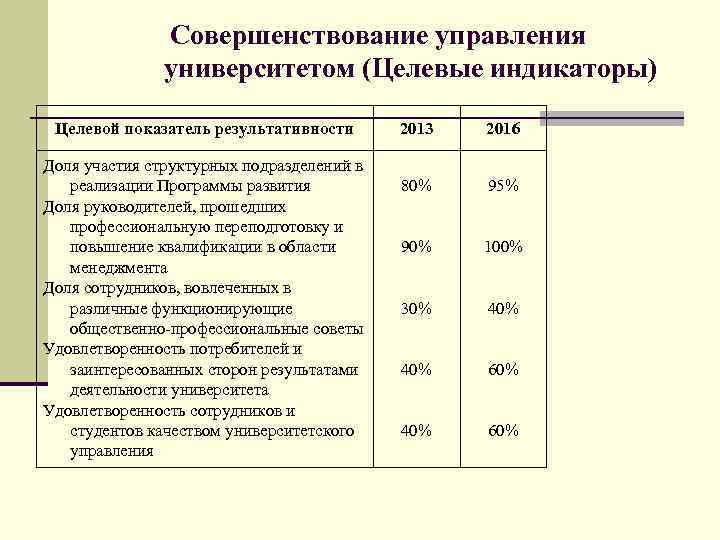 Совершенствование управления университетом (Целевые индикаторы)

| Целевой показатель результативности | 2013 | 2016 |
|---|---|---|
| Доля участия структурных подразделений в реализации Программы развития | 80% | 95% |
| Доля руководителей, прошедших профессиональную переподготовку и повышение квалификации в области менеджмента | 90% | 100% |
| Доля сотрудников, вовлеченных в различные функционирующие общественно-профессиональные советы | 30% | 40% |
| Удовлетворенность потребителей и заинтересованных сторон результатами деятельности университета | 40% | 60% |
| Удовлетворенность сотрудников и студентов качеством университетского управления | 40% | 60% |